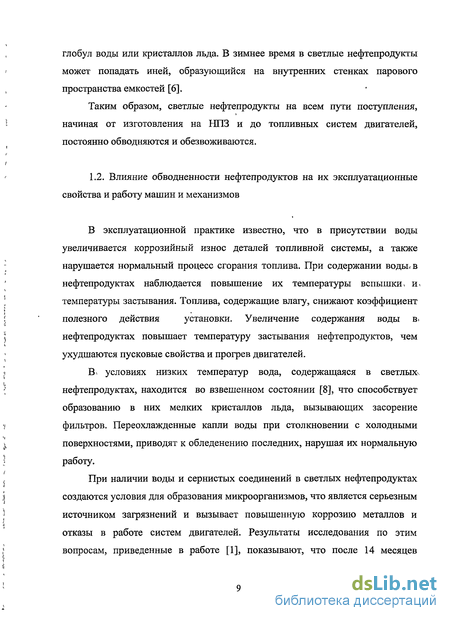 глобул воды или кристаллов льда. В зимнее время в светлые нефтепродукты может попадать иней, образующийся на внутренних стенках парового пространства емкостей [6].

Таким образом, светлые нефтепродукты на всем пути поступления, начиная от изготовления на НПЗ и до топливных систем двигателей, постоянно обводняются и обезвоживаются.

1.2. Влияние обводненности нефтепродуктов на их эксплуатационные свойства и работу машин и механизмов

В эксплуатационной практике известно, что в присутствии воды увеличивается коррозийный износ деталей топливной системы, а также нарушается нормальный процесс сгорания топлива. При содержании воды в нефтепродуктах наблюдается повышение их температуры вспышки и температуры застывания. Топлива, содержащие влагу, снижают коэффициент полезного действия установки. Увеличение содержания воды в нефтепродуктах повышает температуру застывания нефтепродуктов, чем ухудшаются пусковые свойства и прогрев двигателей.

В условиях низких температур вода, содержащаяся в светлых нефтепродуктах, находится во взвешенном состоянии [8], что способствует образованию в них мелких кристаллов льда, вызывающих засорение фильтров. Переохлажденные капли воды при столкновении с холодными поверхностями, приводят к обледенению последних, нарушая их нормальную работу.

При наличии воды и сернистых соединений в светлых нефтепродуктах создаются условия для образования микроорганизмов, что является серьезным источником загрязнений и вызывает повышенную коррозию металлов и отказы в работе систем двигателей. Результаты исследования по этим вопросам, приведенные в работе [1], показывают, что после 14 месяцев

9

dsLib.net
библиотека диссертаций